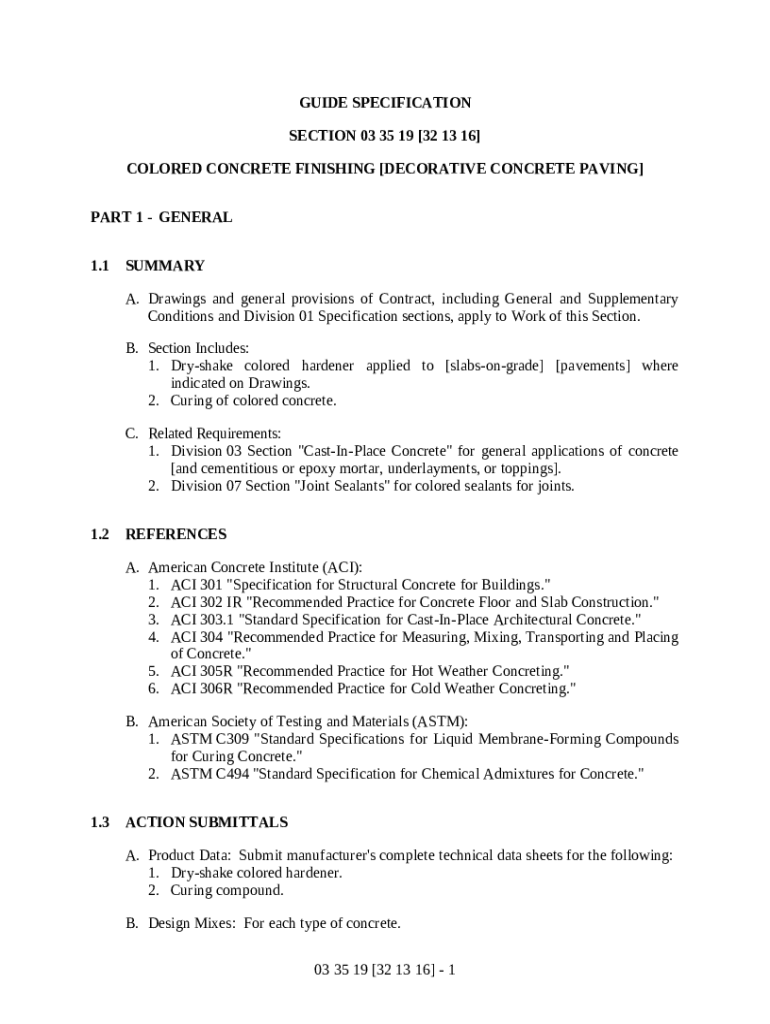 GUIDE SPECIFICATION

SECTION 03 35 19 [32 13 16]

COLORED CONCRETE FINISHING [DECORATIVE CONCRETE PAVING]

PART 1 - GENERAL

1.1 SUMMARY

A. Drawings and general provisions of Contract, including General and Supplementary Conditions and Division 01 Specification sections, apply to Work of this Section.

B. Section Includes:
1. Dry-shake colored hardener applied to [slabs-on-grade] [pavements] where indicated on Drawings.
2. Curing of colored concrete.

C. Related Requirements:
1. Division 03 Section "Cast-In-Place Concrete" for general applications of concrete [and cementitious or epoxy mortar, underlayments, or toppings].
2. Division 07 Section "Joint Sealants" for colored sealants for joints.

1.2 REFERENCES

A. American Concrete Institute (ACI):
1. ACI 301 "Specification for Structural Concrete for Buildings."
2. ACI 302 IR "Recommended Practice for Concrete Floor and Slab Construction."
3. ACI 303.1 "Standard Specification for Cast-In-Place Architectural Concrete."
4. ACI 304 "Recommended Practice for Measuring, Mixing, Transporting and Placing of Concrete."
5. ACI 305R "Recommended Practice for Hot Weather Concreting."
6. ACI 306R "Recommended Practice for Cold Weather Concreting."

B. American Society of Testing and Materials (ASTM):
1. ASTM C309 "Standard Specifications for Liquid Membrane-Forming Compounds for Curing Concrete."
2. ASTM C494 "Standard Specification for Chemical Admixtures for Concrete."

1.3 ACTION SUBMITTALS

A. Product Data: Submit manufacturer's complete technical data sheets for the following:
1. Dry-shake colored hardener.
2. Curing compound.

B. Design Mixes: For each type of concrete.

03 35 19 [32 13 16] - 1